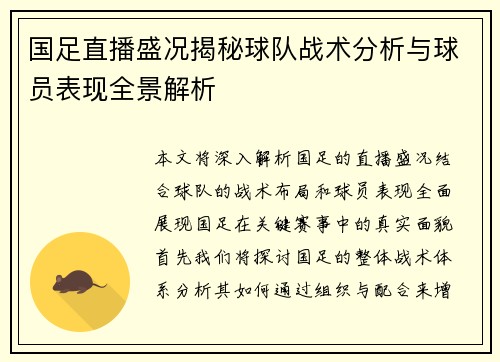 国足直播盛况揭秘球队战术分析与球员表现全景解析

本文将深入解析国足的直播盛况结合球队的战术布局和球员表现全面展现国足在关键赛事中的真实面貌首先我们将探讨国足的整体战术体系分析其如何通过组织与配合来增